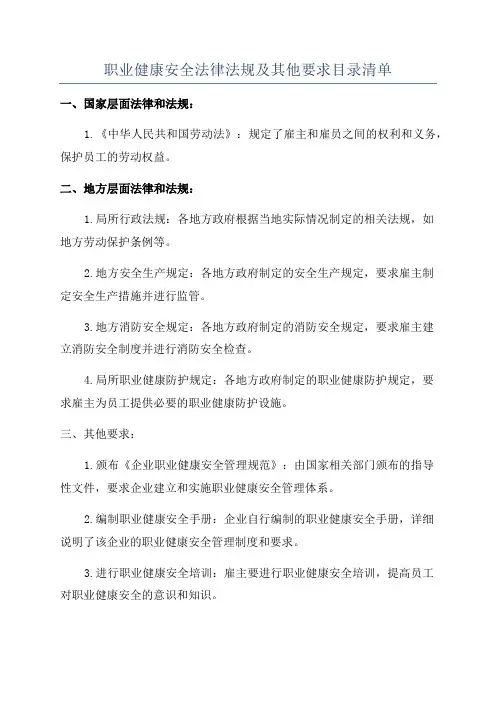 职业健康安全法律法规及其他要求目录清单

一、国家层面法律和法规：

1.《中华人民共和国劳动法》：规定了雇主和雇员之间的权利和义务，保护员工的劳动权益。

二、地方层面法律和法规：

1.局所行政法规：各地方政府根据当地实际情况制定的相关法规，如地方劳动保护条例等。

2.地方安全生产规定：各地方政府制定的安全生产规定，要求雇主制定安全生产措施并进行监管。

3.地方消防安全规定：各地方政府制定的消防安全规定，要求雇主建立消防安全制度并进行消防安全检查。

4.局所职业健康防护规定：各地方政府制定的职业健康防护规定，要求雇主为员工提供必要的职业健康防护设施。

三、其他要求：

1.颁布《企业职业健康安全管理规范》：由国家相关部门颁布的指导性文件，要求企业建立和实施职业健康安全管理体系。

2.编制职业健康安全手册：企业自行编制的职业健康安全手册，详细说明了该企业的职业健康安全管理制度和要求。

3.进行职业健康安全培训：雇主要进行职业健康安全培训，提高员工对职业健康安全的意识和知识。